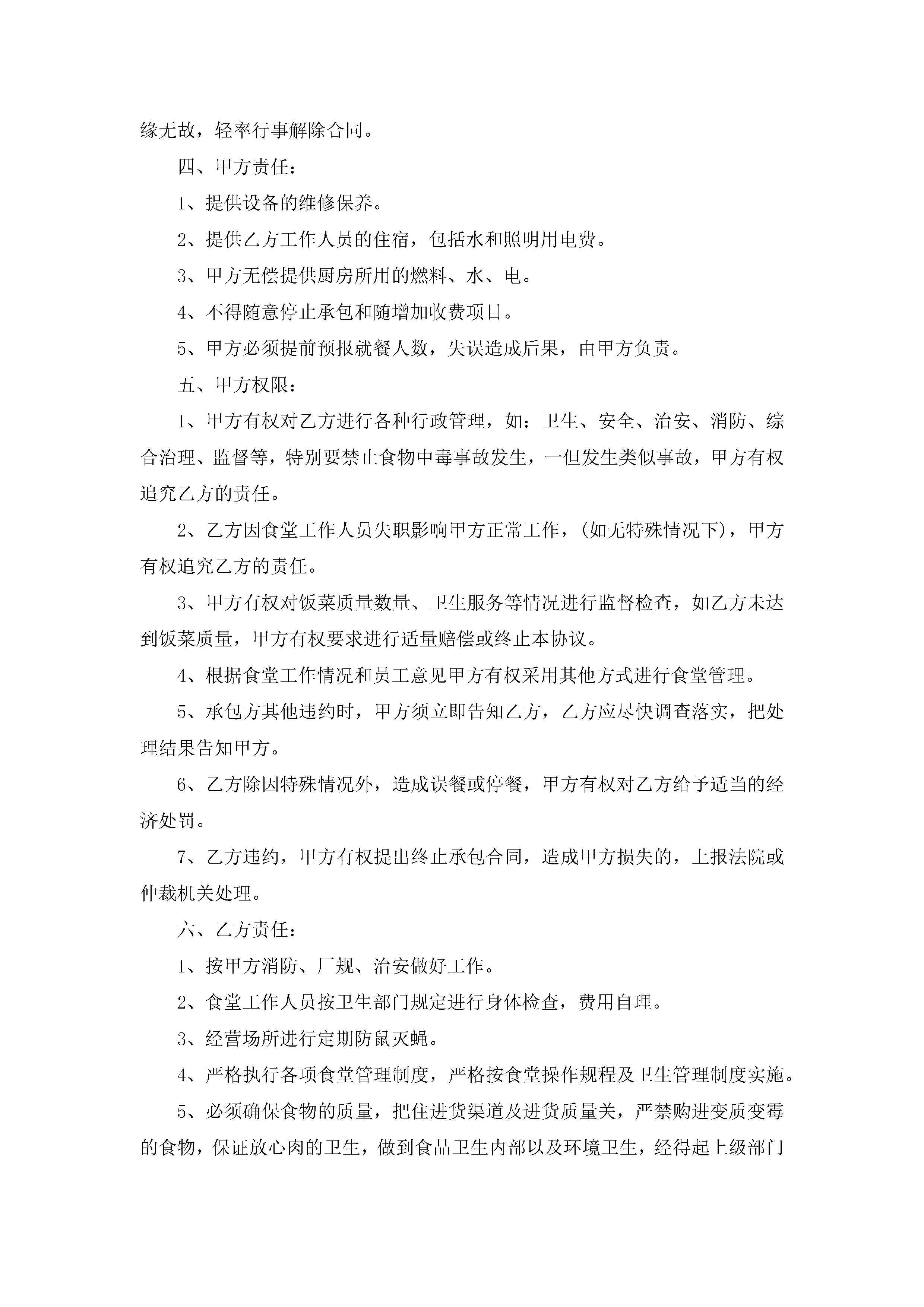 缘无故，轻率行事解除合同。

四、甲方责任：

1、提供设备的维修保养。

2、提供乙方工作人员的住宿，包括水和照明用电费。

3、甲方无偿提供厨房所用的燃料、水、电。

4、不得随意停止承包和随增加收费项目。

5、甲方必须提前预报就餐人数，失误造成后果，由甲方负责。

五、甲方权限：

1、甲方有权对乙方进行各种行政管理，如：卫生、安全、治安、消防、综合治理、监督等，特别要禁止食物中毒事故发生，一但发生类似事故，甲方有权追究乙方的责任。

2、乙方因食堂工作人员失职影响甲方正常工作，(如无特殊情况下)，甲方有权追究乙方的责任。

3、甲方有权对饭菜质量数量、卫生服务等情况进行监督检查，如乙方未达到饭菜质量，甲方有权要求进行适量赔偿或终止本协议。

4、根据食堂工作情况和员工意见甲方有权采用其他方式进行食堂管理。

5、承包方其他违约时，甲方须立即告知乙方，乙方应尽快调查落实，把处理结果告知甲方。

6、乙方除因特殊情况外，造成误餐或停餐，甲方有权对乙方给予适当的经济处罚。

7、乙方违约，甲方有权提出终止承包合同，造成甲方损失的，上报法院或仲裁机关处理。

六、乙方责任：

1、按甲方消防、厂规、治安做好工作。

2、食堂工作人员按卫生部门规定进行身体检查，费用自理。

3、经营场所进行定期防鼠灭蝇。

4、严格执行各项食堂管理制度，严格按食堂操作规程及卫生管理制度实施。

5、必须确保食物的质量，把住进货渠道及进货质量关，严禁购进变质变霉的食物，保证放心肉的卫生，做到食品卫生内部以及环境卫生，经得起上级部门